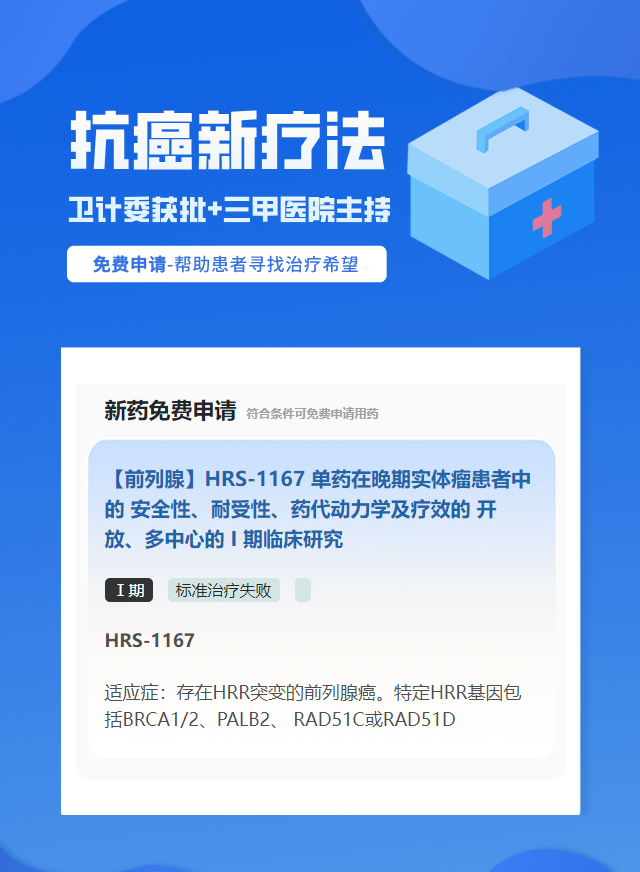 抗癌新疗法

卫计委获批+三甲医院主持

免费申请-帮助患者寻找治疗希望

新药免费申请 符合条件可免费申请用药

【前列腺】HRS-1167 单药在晚期实体瘤患者中的 安全性、耐受性、药代动力学及疗效的 开放、多中心的 I 期临床研究

I 期 标准治疗失败

HRS-1167

适应症：存在HRR突变的前列腺癌。特定HRR基因包括BRCA1/2、PALB2、 RAD51C或RAD51D